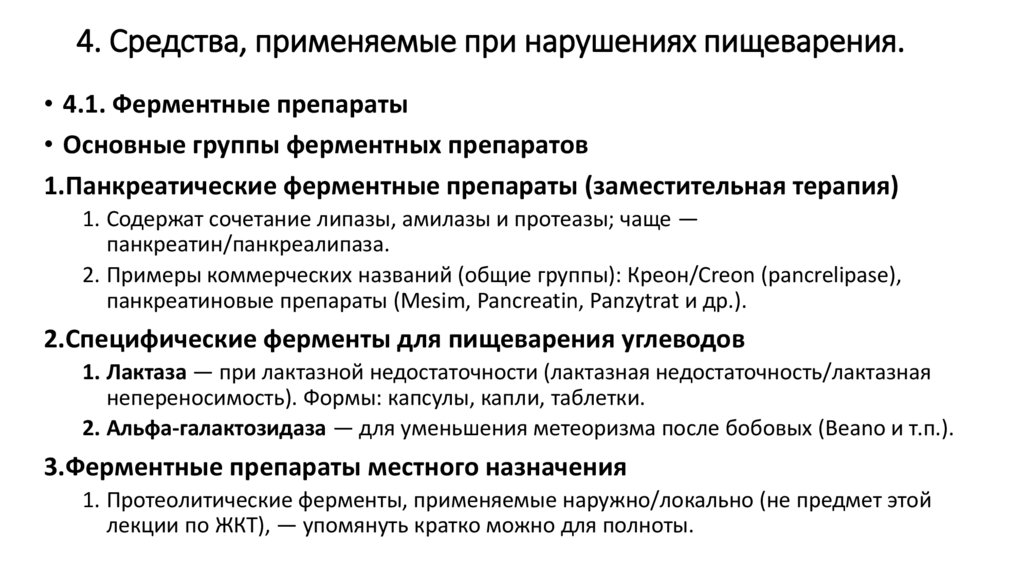 4. Средства, применяемые при нарушениях пищеварения.

• 4.1. Ферментные препараты

• Основные группы ферментных препаратов

1.Панкреатические ферментные препараты (заместительная терапия)

1. Содержат сочетание липазы, амилазы и протеазы; чаще — панкреатин/панкреалипаза.

2. Примеры коммерческих названий (общие группы): Креон/Creon (pancrelipase), панкреатиновые препараты (Mesim, Pancreatin, Panzytrat и др.).

2.Специфические ферменты для пищеварения углеводов

1. Лактаза — при лактазной недостаточности (лактазная недостаточность/лактазная непереносимость). Формы: капсулы, капли, таблетки.

2. Альфа-галактозидаза — для уменьшения метеоризма после бобовых (Beano и т.п.).

3.Ферментные препараты местного назначения

1. Протеолитические ферменты, применяемые наружно/локально (не предмет этой лекции по ЖКТ), — упомянуть кратко можно для полноты.